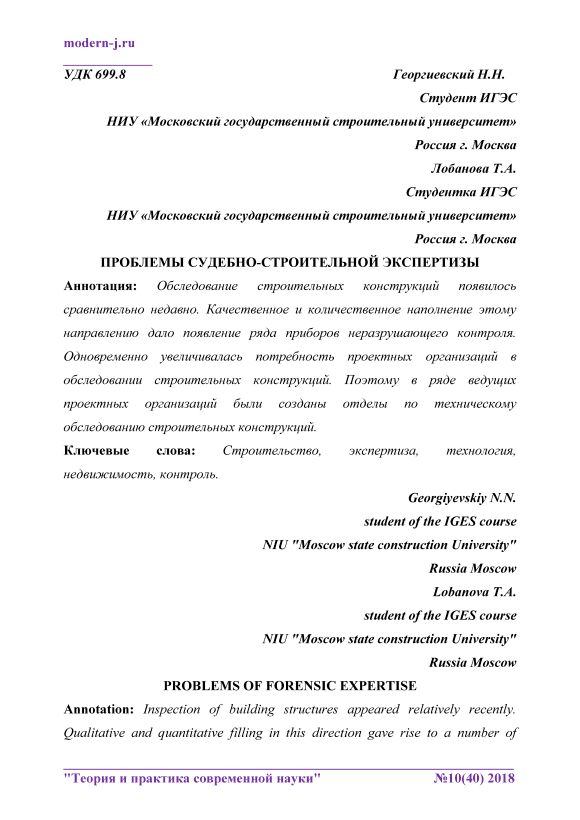 modern-j.ru

УДК 699.8 Георгиевский Н.Н.

Студент ИГЭС

НИУ «Московский государственный строительный университет»

Россия г. Москва

Лобанова Т.А.

Студентка ИГЭС

НИУ «Московский государственный строительный университет»

Россия г. Москва

ПРОБЛЕМЫ СУДЕБНО-СТРОИТЕЛЬНОЙ ЭКСПЕРТИЗЫ

Аннотация: Обследование строительных конструкций появилось сравнительно недавно. Качественное и количественное наполнение этому направлению дало появление ряда приборов неразрушающего контроля. Одновременно увеличивалась потребность проектных организаций в обследовании строительных конструкций. Поэтому в ряде ведущих проектных организаций были созданы отделы по техническому обследованию строительных конструкций.

Ключевые слова: Строительство, экспертиза, технология, недвижимость, контроль.

Georgiyevskiy N.N.

student of the IGES course

NIU "Moscow state construction University"

Russia Moscow

Lobanova T.A.

student of the IGES course

NIU "Moscow state construction University"

Russia Moscow

PROBLEMS OF FORENSIC EXPERTISE

Annotation: Inspection of building structures appeared relatively recently. Qualitative and quantitative filling in this direction gave rise to a number of

"Теория и практика современной науки" №10(40) 2018